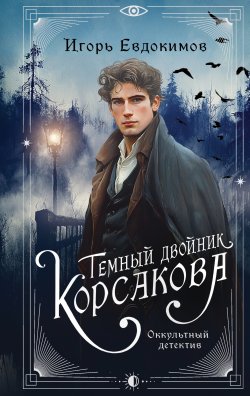 Игорь Евдокимов

Темный двойник Корсакова

Оккультный детектив